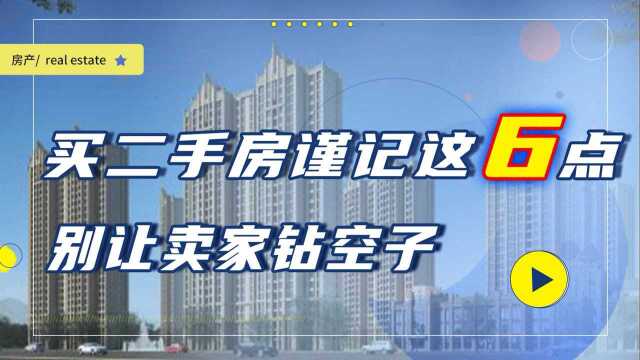 房产/ real estate

买二手房谨记这6点
别让卖家钻空子